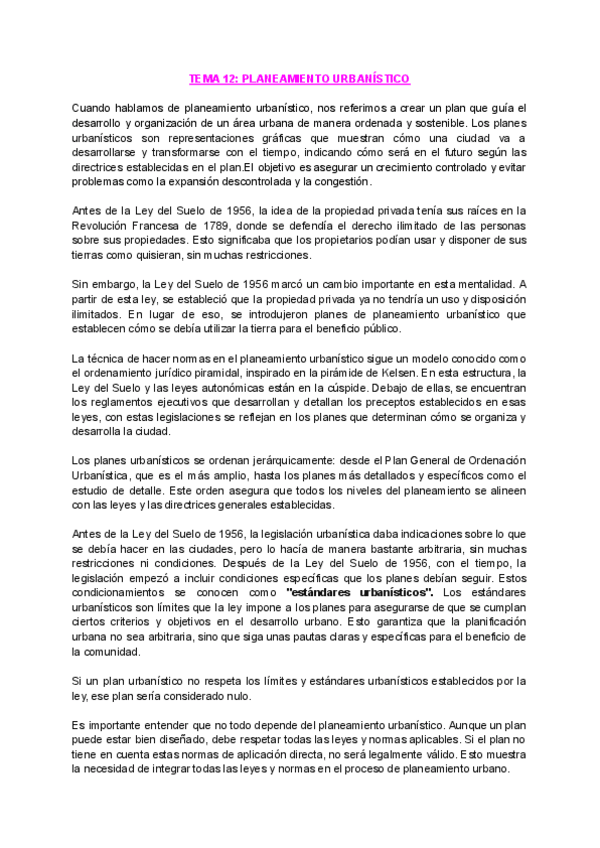 TEMA 12: PLANEAMIENTO URBANÍSTICO

Cuando hablamos de planeamiento urbanístico, nos referimos a crear un plan que guía el desarrollo y organización de un área urbana de manera ordenada y sostenible. Los planes urbanísticos son representaciones gráficas que muestran cómo una ciudad va a desarrollarse y transformarse con el tiempo, indicando cómo será en el futuro según las directrices establecidas en el plan.El objetivo es asegurar un crecimiento controlado y evitar problemas como la expansión descontrolada y la congestión.

Antes de la Ley del Suelo de 1956, la idea de la propiedad privada tenía sus raíces en la Revolución Francesa de 1789, donde se defendía el derecho ilimitado de las personas sobre sus propiedades. Esto significaba que los propietarios podían usar y disponer de sus tierras como quisieran, sin muchas restricciones.

Sin embargo, la Ley del Suelo de 1956 marcó un cambio importante en esta mentalidad. A partir de esta ley, se estableció que la propiedad privada ya no tendría un uso y disposición ilimitados. En lugar de eso, se introdujeron planes de planeamiento urbanístico que establecen cómo se debía utilizar la tierra para el beneficio público.

La técnica de hacer normas en el planeamiento urbanístico sigue un modelo conocido como el ordenamiento jurídico piramidal, inspirado en la pirámide de Kelsen. En esta estructura, la Ley del Suelo y las leyes autonómicas están en la cúspide. Debajo de ellas, se encuentran los reglamentos ejecutivos que desarrollan y detallan los preceptos establecidos en esas leyes, con estas legislaciones se reflejan en los planes que determinan cómo se organiza y desarrolla la ciudad.

Los planes urbanísticos se ordenan jerárquicamente: desde el Plan General de Ordenación Urbanística, que es el más amplio, hasta los planes más detallados y específicos como el estudio de detalle. Este orden asegura que todos los niveles del planeamiento se alineen con las leyes y las directrices generales establecidas.

Antes de la Ley del Suelo de 1956, la legislación urbanística daba indicaciones sobre lo que se debía hacer en las ciudades, pero lo hacía de manera bastante arbitraria, sin muchas restricciones ni condiciones. Después de la Ley del Suelo de 1956, con el tiempo, la legislación empezó a incluir condiciones específicas que los planes debían seguir. Estos condicionamientos se conocen como "estándares urbanísticos". Los estándares urbanísticos son límites que la ley impone a los planes para asegurarse de que se cumplan ciertos criterios y objetivos en el desarrollo urbano. Esto garantiza que la planificación urbana no sea arbitraria, sino que siga unas pautas claras y específicas para el beneficio de la comunidad.

Si un plan urbanístico no respeta los límites y estándares urbanísticos establecidos por la ley, ese plan sería considerado nulo.

Es importante entender que no todo depende del planeamiento urbanístico. Aunque un plan puede estar bien diseñado, debe respetar todas las leyes y normas aplicables. Si el plan no tiene en cuenta estas normas de aplicación directa, no será legalmente válido. Esto muestra la necesidad de integrar todas las leyes y normas en el proceso de planeamiento urbano.